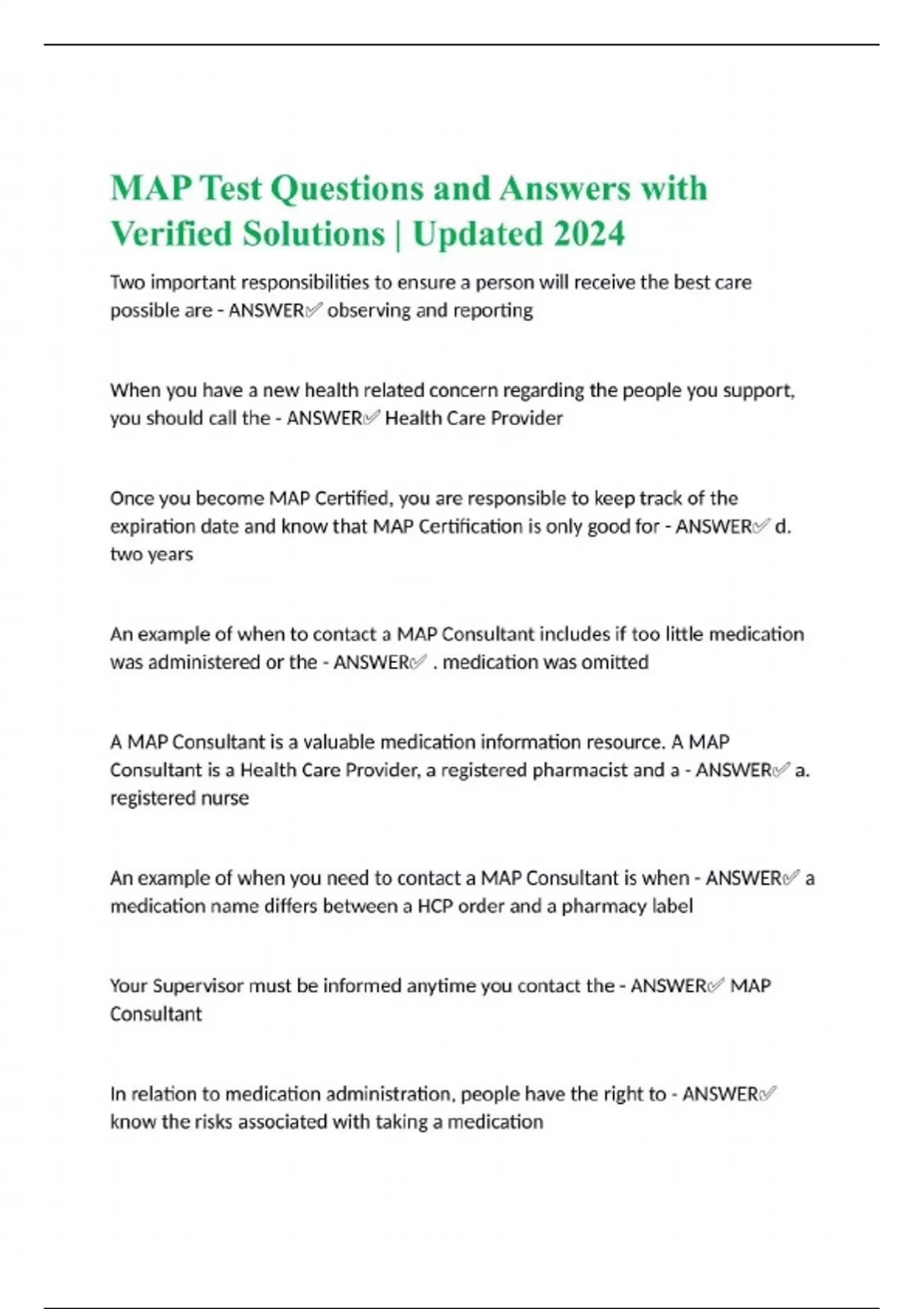 MAP Test Questions and Answers with Verified Solutions | Updated 2024

Two important responsibilities to ensure a person will receive the best care possible are - ANSWER✅ observing and reporting

When you have a new health related concern regarding the people you support, you should call the - ANSWER✅ Health Care Provider

Once you become MAP Certified, you are responsible to keep track of the expiration date and know that MAP Certification is only good for - ANSWER✅ d. two years

An example of when to contact a MAP Consultant includes if too little medication was administered or the - ANSWER✅ . medication was omitted

A MAP Consultant is a valuable medication information resource. A MAP Consultant is a Health Care Provider, a registered pharmacist and a - ANSWER✅ a. registered nurse

An example of when you need to contact a MAP Consultant is when - ANSWER✅ a medication name differs between a HCP order and a pharmacy label

Your Supervisor must be informed anytime you contact the - ANSWER✅ MAP Consultant

In relation to medication administration, people have the right to - ANSWER✅ know the risks associated with taking a medication